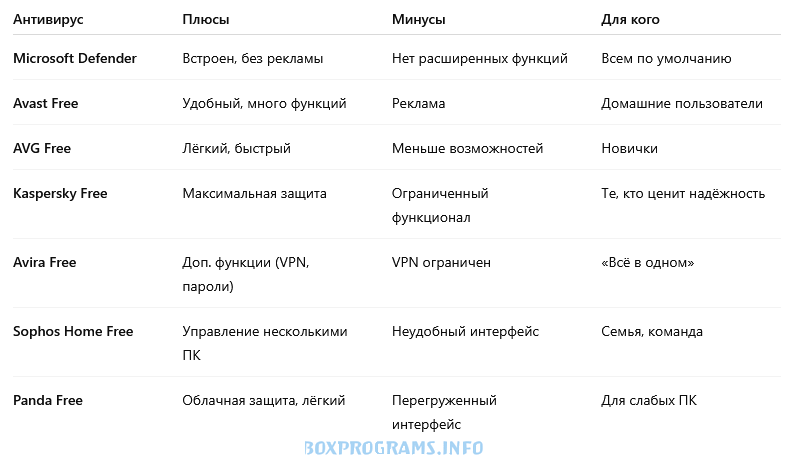 | Антивирус | Плюсы | Минусы | Для кого |
|---|---|---|---|
| Microsoft Defender | Встроен, без рекламы | Нет расширенных функций | Всем по умолчанию |
| Avast Free | Удобный, много функций | Реклама | Домашние пользователи |
| AVG Free | Лёгкий, быстрый | Меньше возможностей | Новички |
| Kaspersky Free | Максимальная защита | Ограниченный функционал | Те, кто ценит надёжность |
| Avira Free | Доп. функции (VPN, пароли) | VPN ограничен | «Всё в одном» |
| Sophos Home Free | Управление несколькими ПК | Неудобный интерфейс | Семья, команда |
| Panda Free | Облачная защита, лёгкий | Перегруженный интерфейс | Для слабых ПК |

BOXPROGRAMS.INFO